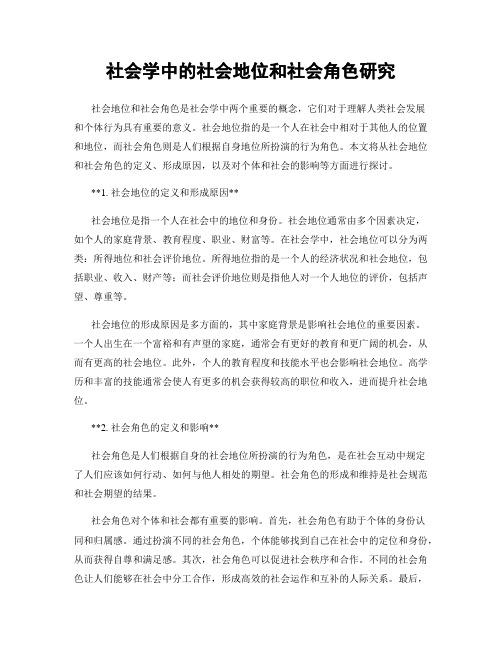 社会学中的社会地位和社会角色研究

社会地位和社会角色是社会学中两个重要的概念，它们对于理解人类社会发展和个体行为具有重要的意义。社会地位指的是一个人在社会中相对于其他人的位置和地位，而社会角色则是人们根据自身地位所扮演的行为角色。本文将从社会地位和社会角色的定义、形成原因，以及对个体和社会的影响等方面进行探讨。

**1. 社会地位的定义和形成原因**

社会地位是指一个人在社会中的地位和身份。社会地位通常由多个因素决定，如个人的家庭背景、教育程度、职业、财富等。在社会学中，社会地位可以分为两类：所得地位和社会评价地位。所得地位指的是一个人的经济状况和社会地位，包括职业、收入、财产等；而社会评价地位则是指他人对一个人地位的评价，包括声望、尊重等。

社会地位的形成原因是多方面的，其中家庭背景是影响社会地位的重要因素。一个人出生在一个富裕和有声望的家庭，通常会有更好的教育和更广阔的机会，从而有更高的社会地位。此外，个人的教育程度和技能水平也会影响社会地位。高学历和丰富的技能通常会使人有更多的机会获得较高的职位和收入，进而提升社会地位。

**2. 社会角色的定义和影响**

社会角色是人们根据自身的社会地位所扮演的行为角色，是在社会互动中规定了人们应该如何行动、如何与他人相处的期望。社会角色的形成和维持是社会规范和社会期望的结果。

社会角色对个体和社会都有重要的影响。首先，社会角色有助于个体的身份认同和归属感。通过扮演不同的社会角色，个体能够找到自己在社会中的定位和身份，从而获得自尊和满足感。其次，社会角色可以促进社会秩序和合作。不同的社会角色让人们能够在社会中分工合作，形成高效的社会运作和互补的人际关系。最后，